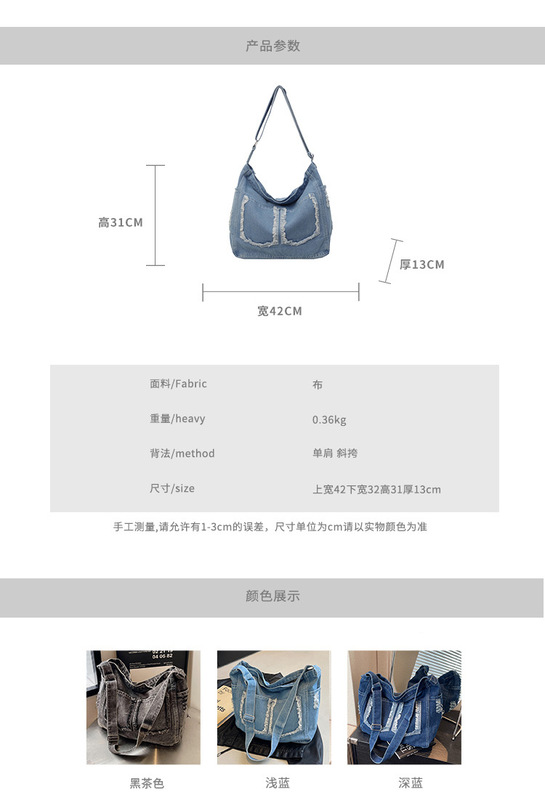 产品参数

高31CM

厚13CM

宽42CM

面料/Fabric 布

重量/heavy 0.36kg

背法/method 单肩 斜挎

尺寸/size 上宽42下宽32高31厚13cm

手工测量,请允许有1-3cm的误差，尺寸单位为cm请以实物颜色为准

颜色展示

黑茶色

浅蓝

深蓝